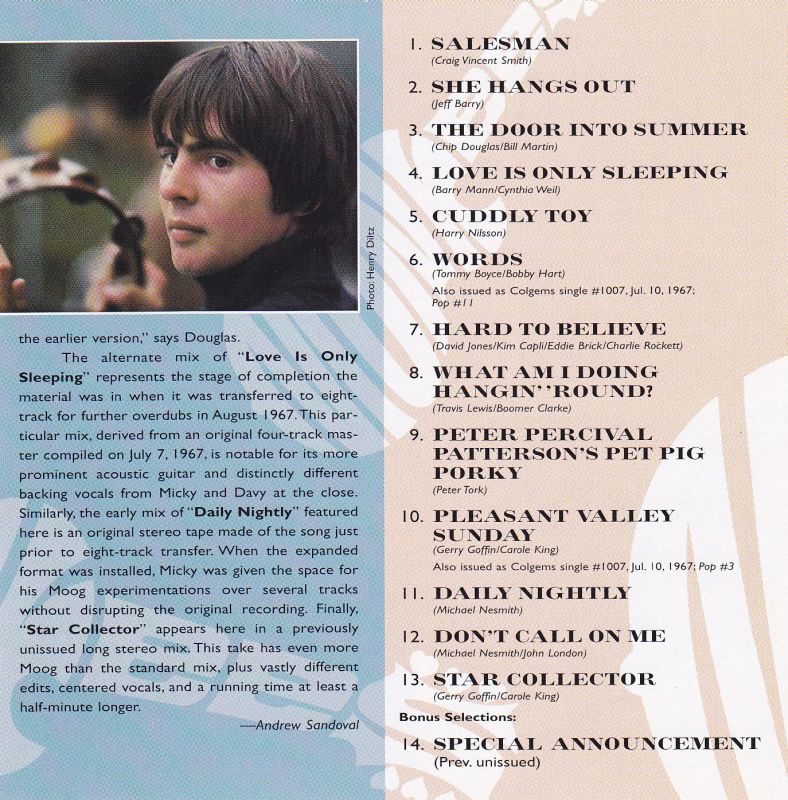 Photo: Henry Diltz

the earlier version," says Douglas.

The alternate mix of "Love Is Only Sleeping" represents the stage of completion the material was in when it was transferred to eight-track for further overdubs in August 1967. This particular mix, derived from an original four-track master compiled on July 7, 1967, is notable for its more prominent acoustic guitar and distinctly different backing vocals from Micky and Davy at the close. Similarly, the early mix of "Daily Nightly" featured here is an original stereo tape made of the song just prior to eight-track transfer. When the expanded format was installed, Micky was given the space for his Moog experimentations over several tracks without disrupting the original recording. Finally, "Star Collector" appears here in a previously unissued long stereo mix. This take has even more Moog than the standard mix, plus vastly different edits, centered vocals, and a running time at least a half-minute longer.

—Andrew Sandoval

1. SALESMAN
(Craig Vincent Smith)

2. SHE HANGS OUT
(Jeff Barry)

3. THE DOOR INTO SUMMER
(Chip Douglas/Bill Martin)

4. LOVE IS ONLY SLEEPING
(Barry Mann/Cynthia Weil)

5. CUDDLY TOY
(Harry Nilsson)

6. WORDS
(Tommy Boyce/Bobby Hart)
Also issued as Colgems single #1007, Jul. 10, 1967; Pop #11

7. HARD TO BELIEVE
(David Jones/Kim Capli/Eddie Brick/Charlie Rockett)

8. WHAT AM I DOING HANGIN' 'ROUND?
(Travis Lewis/Boomer Clarke)

9. PETER PERCIVAL PATTERSON'S PET PIG PORKY
(Peter Tork)

10. PLEASANT VALLEY SUNDAY
(Gerry Goffin/Carole King)
Also issued as Colgems single #1007, Jul. 10, 1967; Pop #3

11. DAILY NIGHTLY
(Michael Nesmith)

12. DON'T CALL ON ME
(Michael Nesmith/John London)

13. STAR COLLECTOR
(Gerry Goffin/Carole King)

Bonus Selections:

14. SPECIAL ANNOUNCEMENT
(Prev. unissued)